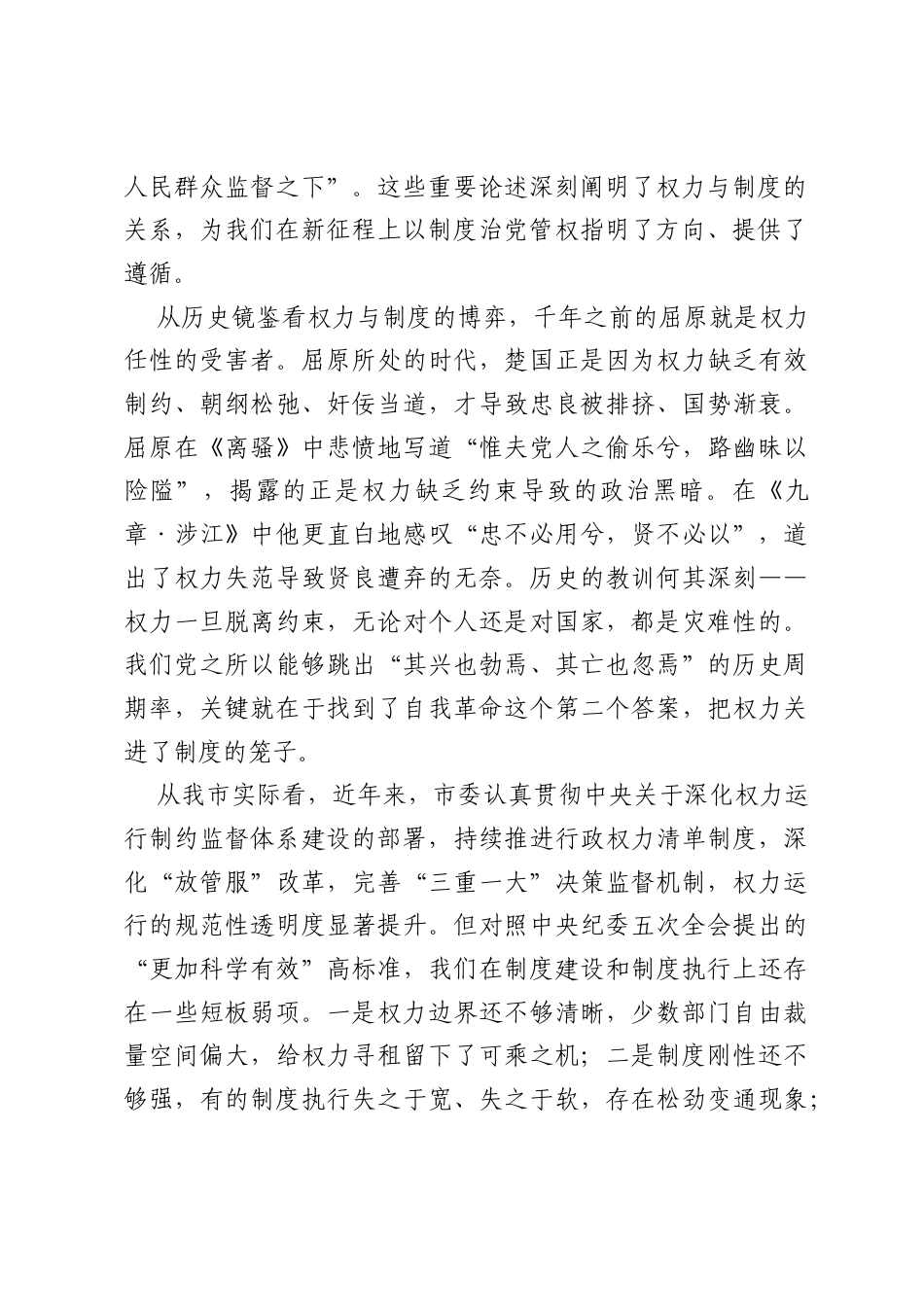 人民群众监督之下”。这些重要论述深刻阐明了权力与制度的关系，为我们在新征程上以制度治党管权指明了方向、提供了遵循。

从历史镜鉴看权力与制度的博弈，千年之前的屈原就是权力任性的受害者。屈原所处的时代，楚国正是因为权力缺乏有效制约、朝纲松弛、奸佞当道，才导致忠良被排挤、国势渐衰。屈原在《离骚》中悲愤地写道“惟夫党人之偷乐兮，路幽昧以险隘”，揭露的正是权力缺乏约束导致的政治黑暗。在《九章·涉江》中他更直白地感叹“忠不必用兮，贤不必以”，道出了权力失范导致贤良遭弃的无奈。历史的教训何其深刻——权力一旦脱离约束，无论对个人还是对国家，都是灾难性的。我们党之所以能够跳出“其兴也勃焉、其亡也忽焉”的历史周期率，关键就在于找到了自我革命这个第二个答案，把权力关进了制度的笼子。

从我市实际看，近年来，市委认真贯彻中央关于深化权力运行制约监督体系建设的部署，持续推进行政权力清单制度，深化“放管服”改革，完善“三重一大”决策监督机制，权力运行的规范性透明度显著提升。但对照中央纪委五次全会提出的“更加科学有效”高标准，我们在制度建设和制度执行上还存在一些短板弱项。一是权力边界还不够清晰，少数部门自由裁量空间偏大，给权力寻租留下了可乘之机；二是制度刚性还不够强，有的制度执行失之于宽、失之于软，存在松劲变通现象；